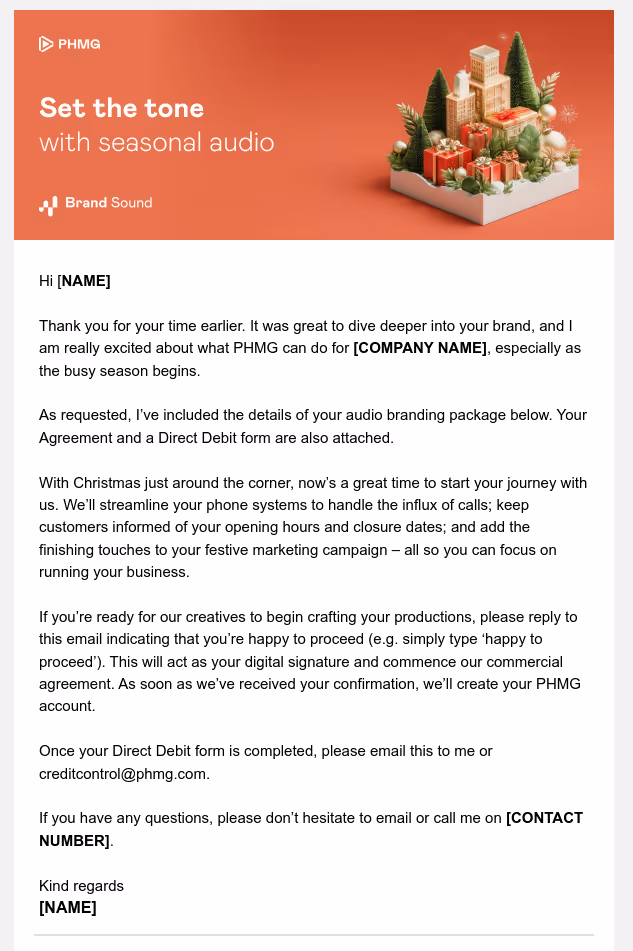 PHMG

Set the tone
with seasonal audio

Brand Sound

Hi [NAME]

Thank you for your time earlier. It was great to dive deeper into your brand, and I am really excited about what PHMG can do for [COMPANY NAME], especially as the busy season begins.

As requested, I've included the details of your audio branding package below. Your Agreement and a Direct Debit form are also attached.

With Christmas just around the corner, now's a great time to start your journey with us. We'll streamline your phone systems to handle the influx of calls; keep customers informed of your opening hours and closure dates; and add the finishing touches to your festive marketing campaign – all so you can focus on running your business.

If you're ready for our creatives to begin crafting your productions, please reply to this email indicating that you're happy to proceed (e.g. simply type 'happy to proceed'). This will act as your digital signature and commence our commercial agreement. As soon as we've received your confirmation, we'll create your PHMG account.

Once your Direct Debit form is completed, please email this to me or creditcontrol@phmg.com.

If you have any questions, please don't hesitate to email or call me on [CONTACT NUMBER].

Kind regards
[NAME]